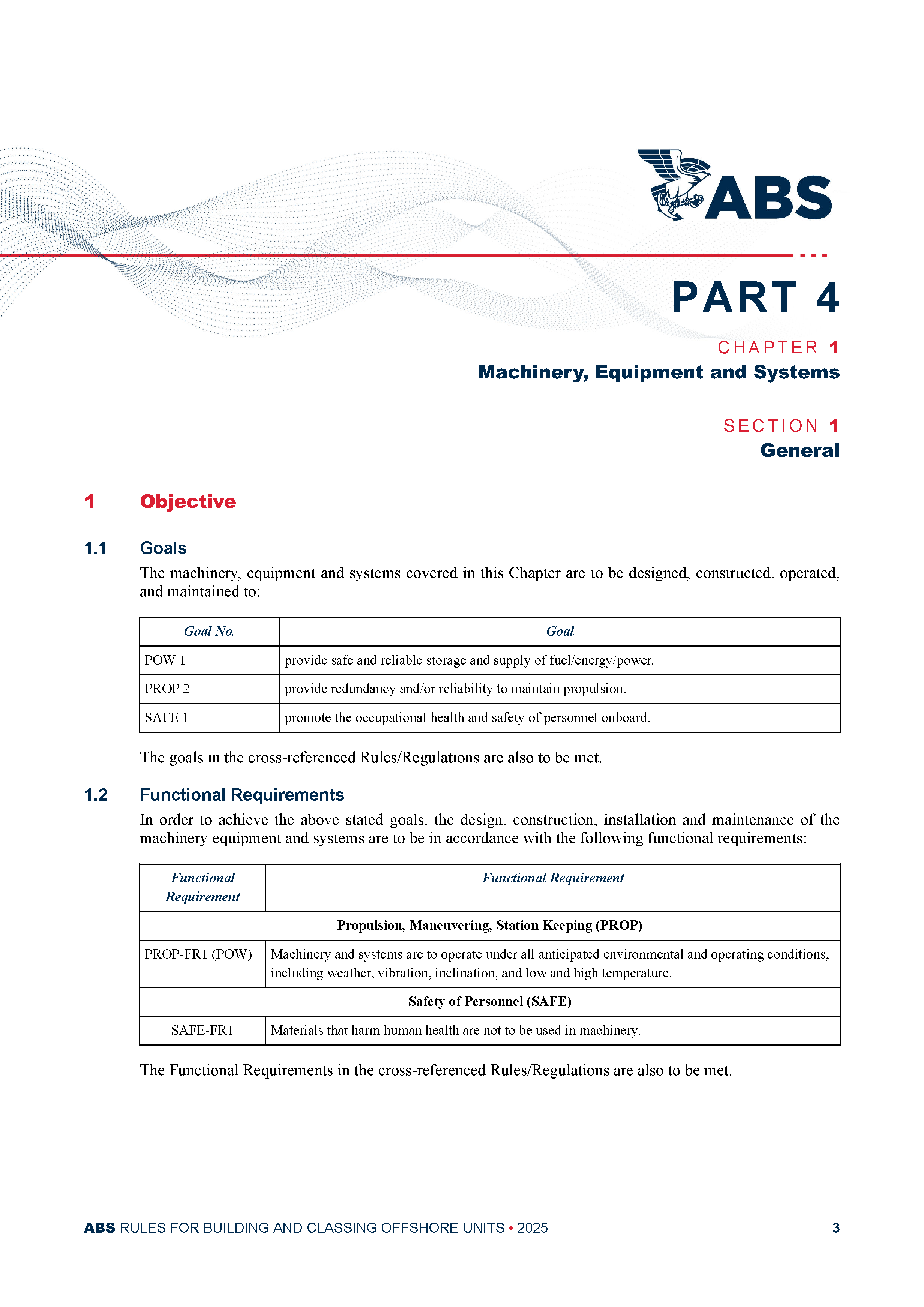 ABS

PART 4

CHAPTER 1
Machinery, Equipment and Systems

SECTION 1
General

1 Objective

1.1 Goals

The machinery, equipment and systems covered in this Chapter are to be designed, constructed, operated, and maintained to:

| Goal No. | Goal |
|---|---|
| POW 1 | provide safe and reliable storage and supply of fuel/energy/power. |
| PROP 2 | provide redundancy and/or reliability to maintain propulsion. |
| SAFE 1 | promote the occupational health and safety of personnel onboard. |

The goals in the cross-referenced Rules/Regulations are also to be met.

1.2 Functional Requirements

In order to achieve the above stated goals, the design, construction, installation and maintenance of the machinery equipment and systems are to be in accordance with the following functional requirements:

| Functional Requirement | Functional Requirement |
|---|---|
| Propulsion, Maneuvering, Station Keeping (PROP) | |
| PROP-FR1 (POW) | Machinery and systems are to operate under all anticipated environmental and operating conditions, including weather, vibration, inclination, and low and high temperature. |
| Safety of Personnel (SAFE) | |
| SAFE-FR1 | Materials that harm human health are not to be used in machinery. |

The Functional Requirements in the cross-referenced Rules/Regulations are also to be met.

ABS RULES FOR BUILDING AND CLASSING OFFSHORE UNITS • 2025 3